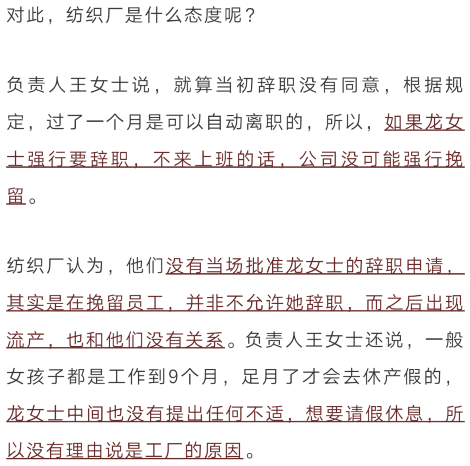 对此，纺织厂是什么态度呢？

负责人王女士说，就算当初辞职没有同意，根据规定，过了一个月是可以自动离职的，所以，如果龙女士强行要辞职，不来上班的话，公司没可能强行挽留。

纺织厂认为，他们没有当场批准龙女士的辞职申请，其实是在挽留员工，并非不允许她辞职，而之后出现流产，也和他们没有关系。负责人王女士还说，一般女孩子都是工作到9个月，足月了才会去休产假的，龙女士中间也没有提出任何不适，想要请假休息，所以没有理由说是工厂的原因。